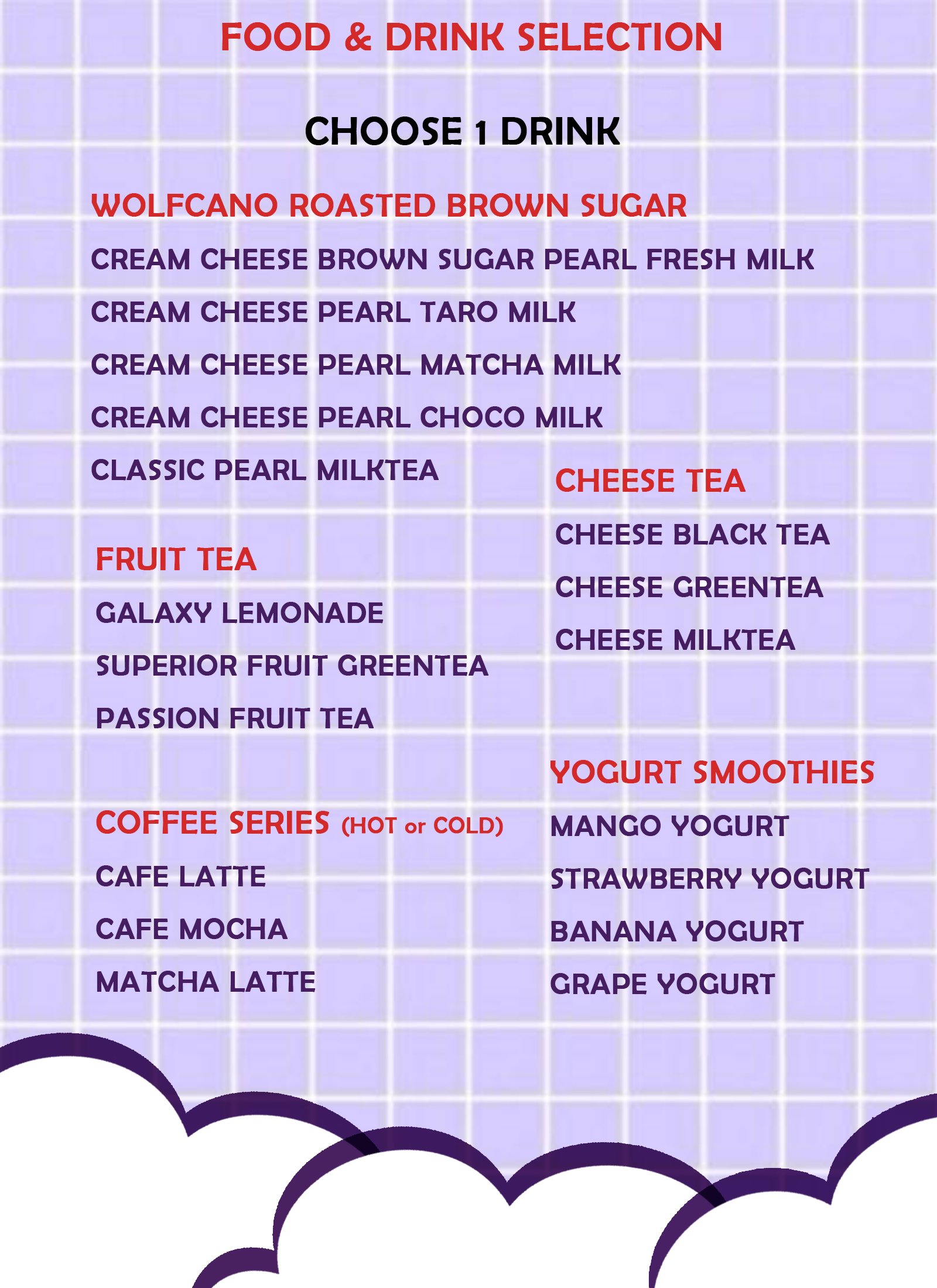 FOOD & DRINK SELECTION

CHOOSE 1 DRINK

WOLFCANO ROASTED BROWN SUGAR

CREAM CHEESE BROWN SUGAR PEARL FRESH MILK

CREAM CHEESE PEARL TARO MILK

CREAM CHEESE PEARL MATCHA MILK

CREAM CHEESE PEARL CHOCO MILK

CLASSIC PEARL MILKTEA

FRUIT TEA

GALAXY LEMONADE

SUPERIOR FRUIT GREENTEA

PASSION FRUIT TEA

COFFEE SERIES (HOT or COLD)

CAFE LATTE

CAFE MOCHA

MATCHA LATTE

CHEESE TEA

CHEESE BLACK TEA

CHEESE GREENTEA

CHEESE MILKTEA

YOGURT SMOOTHIES

MANGO YOGURT

STRAWBERRY YOGURT

BANANA YOGURT

GRAPE YOGURT